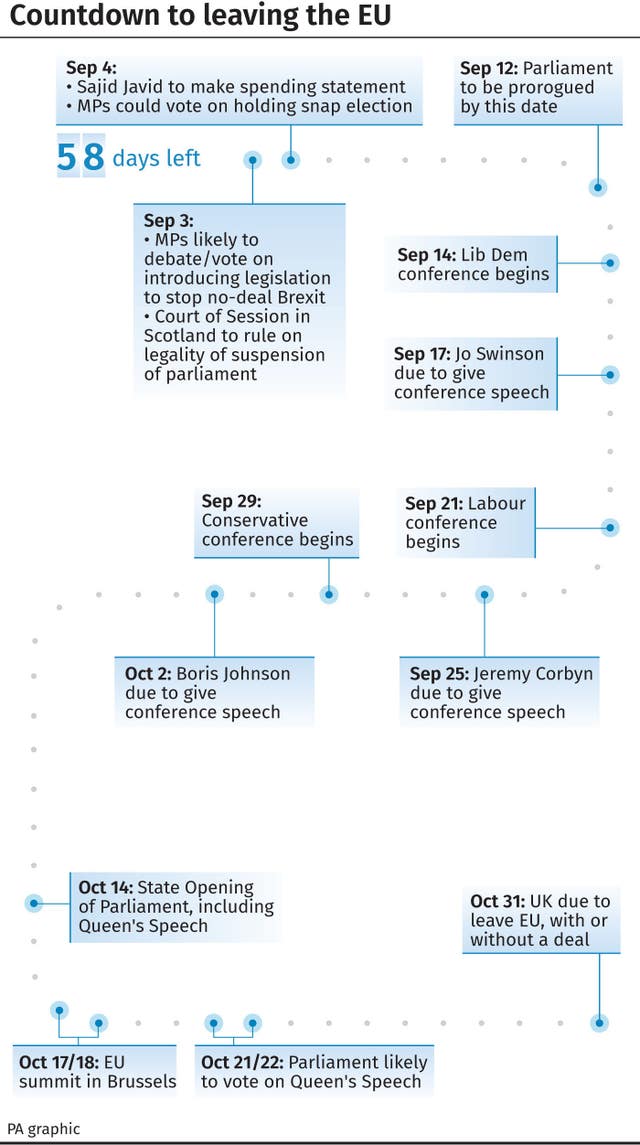 Countdown to leaving the EU

Sep 4:
• Sajid Javid to make spending statement
• MPs could vote on holding snap election

58 days left

Sep 12: Parliament to be prorogued by this date

Sep 3:
• MPs likely to debate/vote on introducing legislation to stop no-deal Brexit
• Court of Session in Scotland to rule on legality of suspension of parliament

Sep 14: Lib Dem conference begins

Sep 17: Jo Swinson due to give conference speech

Sep 29: Conservative conference begins

Sep 21: Labour conference begins

Oct 2: Boris Johnson due to give conference speech

Sep 25: Jeremy Corbyn due to give conference speech

Oct 14: State Opening of Parliament, including Queen's Speech

Oct 31: UK due to leave EU, with or without a deal

Oct 17/18: EU summit in Brussels

Oct 21/22: Parliament likely to vote on Queen's Speech

PA graphic